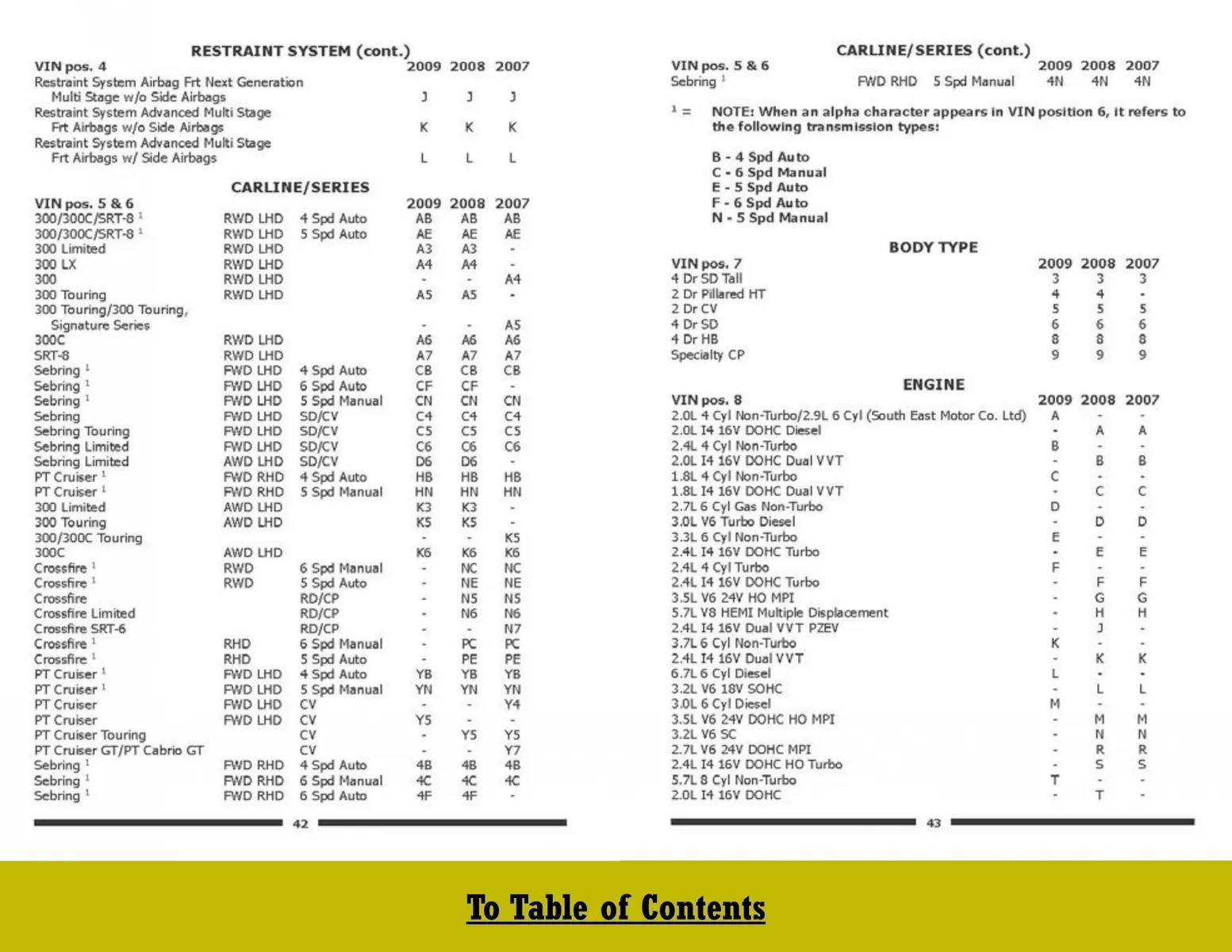 RESTRAINT SYSTEM (cont.)

| VIN pos. 4 | 2009 | 2008 | 2007 |
|---|---|---|---|
| Restraint System Airbag Frt Next Generation Multi Stage w/o Side Airbags | J | J | J |
| Restraint System Advanced Multi Stage Frt Airbags w/o Side Airbags | K | K | K |
| Restraint System Advanced Multi Stage Frt Airbags w/ Side Airbags | L | L | L |

CARLINE/SERIES

| VIN pos. 5 & 6 | | | 2009 | 2008 | 2007 |
|---|---|---|---|---|---|
| 300/300C/SRT-8 $^1$ | RWD LHD | 4 Spd Auto | AB | AB | AB |
| 300/300C/SRT-8 $^1$ | RWD LHD | 5 Spd Auto | AE | AE | AE |
| 300 Limited | RWD LHD | | A3 | A3 | - |
| 300 LX | RWD LHD | | A4 | A4 | - |
| 300 | RWD LHD | | - | - | A4 |
| 300 Touring | RWD LHD | | A5 | A5 | - |
| 300 Touring/300 Touring, Signature Series | | | - | - | A5 |
| 300C | RWD LHD | | A6 | A6 | A6 |
| SRT-8 | RWD LHD | | A7 | A7 | A7 |
| Sebring $^1$ | FWD LHD | 4 Spd Auto | CB | CB | CB |
| Sebring $^1$ | FWD LHD | 6 Spd Auto | CF | CF | - |
| Sebring $^1$ | FWD LHD | 5 Spd Manual | CN | CN | CN |
| Sebring | FWD LHD | SD/CV | C4 | C4 | C4 |
| Sebring Touring | FWD LHD | SD/CV | C5 | C5 | C5 |
| Sebring Limited | FWD LHD | SD/CV | C6 | C6 | C6 |
| Sebring Limited | AWD LHD | SD/CV | D6 | D6 | - |
| PT Cruiser $^1$ | FWD RHD | 4 Spd Auto | HB | HB | HB |
| PT Cruiser $^1$ | FWD RHD | 5 Spd Manual | HN | HN | HN |
| 300 Limited | AWD LHD | | K3 | K3 | - |
| 300 Touring | AWD LHD | | K5 | K5 | - |
| 300/300C Touring | | | - | - | K5 |
| 300C | AWD LHD | | K6 | K6 | K6 |
| Crossfire $^1$ | RWD | 6 Spd Manual | - | NC | NC |
| Crossfire $^1$ | RWD | 5 Spd Auto | - | NE | NE |
| Crossfire | | RD/CP | - | N5 | N5 |
| Crossfire Limited | | RD/CP | - | N6 | N6 |
| Crossfire SRT-6 | | RD/CP | - | - | N7 |
| Crossfire $^1$ | RHD | 6 Spd Manual | - | PC | PC |
| Crossfire $^1$ | RHD | 5 Spd Auto | - | PE | PE |
| PT Cruiser $^1$ | FWD LHD | 4 Spd Auto | YB | YB | YB |
| PT Cruiser $^1$ | FWD LHD | 5 Spd Manual | YN | YN | YN |
| PT Cruiser | FWD LHD | CV | - | - | Y4 |
| PT Cruiser | FWD LHD | CV | Y5 | - | - |
| PT Cruiser Touring | | CV | - | Y5 | Y5 |
| PT Cruiser GT/PT Cabrio GT | | CV | - | - | Y7 |
| Sebring $^1$ | FWD RHD | 4 Spd Auto | 4B | 4B | 4B |
| Sebring $^1$ | FWD RHD | 6 Spd Manual | 4C | 4C | 4C |
| Sebring $^1$ | FWD RHD | 6 Spd Auto | 4F | 4F | - |

42

CARLINE/SERIES (cont.)

| VIN pos. 5 & 6 | | | 2009 | 2008 | 2007 |
|---|---|---|---|---|---|
| Sebring $^1$ | FWD RHD | 5 Spd Manual | 4N | 4N | 4N |

$^1$ = NOTE: When an alpha character appears in VIN position 6, it refers to the following transmission types:

B - 4 Spd Auto
C - 6 Spd Manual
E - 5 Spd Auto
F - 6 Spd Auto
N - 5 Spd Manual

BODY TYPE

| VIN pos. 7 | 2009 | 2008 | 2007 |
|---|---|---|---|
| 4 Dr SD Tall | 3 | 3 | 3 |
| 2 Dr Pillared HT | 4 | 4 | - |
| 2 Dr CV | 5 | 5 | 5 |
| 4 Dr SD | 6 | 6 | 6 |
| 4 Dr HB | 8 | 8 | 8 |
| Specialty CP | 9 | 9 | 9 |

ENGINE

| VIN pos. 8 | 2009 | 2008 | 2007 |
|---|---|---|---|
| 2.0L 4 Cyl Non-Turbo/2.9L 6 Cyl (South East Motor Co. Ltd) | A | - | - |
| 2.0L I4 16V DOHC Diesel | - | A | A |
| 2.4L 4 Cyl Non-Turbo | B | - | - |
| 2.0L I4 16V DOHC Dual VVT | - | B | B |
| 1.8L 4 Cyl Non-Turbo | C | - | - |
| 1.8L I4 16V DOHC Dual VVT | - | C | C |
| 2.7L 6 Cyl Gas Non-Turbo | D | - | - |
| 3.0L V6 Turbo Diesel | - | D | D |
| 3.3L 6 Cyl Non-Turbo | E | - | - |
| 2.4L I4 16V DOHC Turbo | - | E | E |
| 2.4L 4 Cyl Turbo | F | - | - |
| 2.4L I4 16V DOHC Turbo | - | F | F |
| 3.5L V6 24V HO MPI | - | G | G |
| 5.7L V8 HEMI Multiple Displacement | - | H | H |
| 2.4L I4 16V Dual VVT PZEV | - | J | - |
| 3.7L 6 Cyl Non-Turbo | K | - | - |
| 2.4L I4 16V Dual VVT | - | K | K |
| 6.7L 6 Cyl Diesel | L | - | - |
| 3.2L V6 18V SOHC | - | L | L |
| 3.0L 6 Cyl Diesel | M | - | - |
| 3.5L V6 24V DOHC HO MPI | - | M | M |
| 3.2L V6 SC | - | N | N |
| 2.7L V6 24V DOHC MPI | - | R | R |
| 2.4L I4 16V DOHC HO Turbo | - | S | S |
| 5.7L 8 Cyl Non-Turbo | T | - | - |
| 2.0L I4 16V DOHC | - | T | - |

43

To Table of Contents